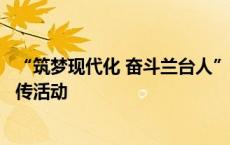 “筑梦现代化 奋斗兰台人”
传活动